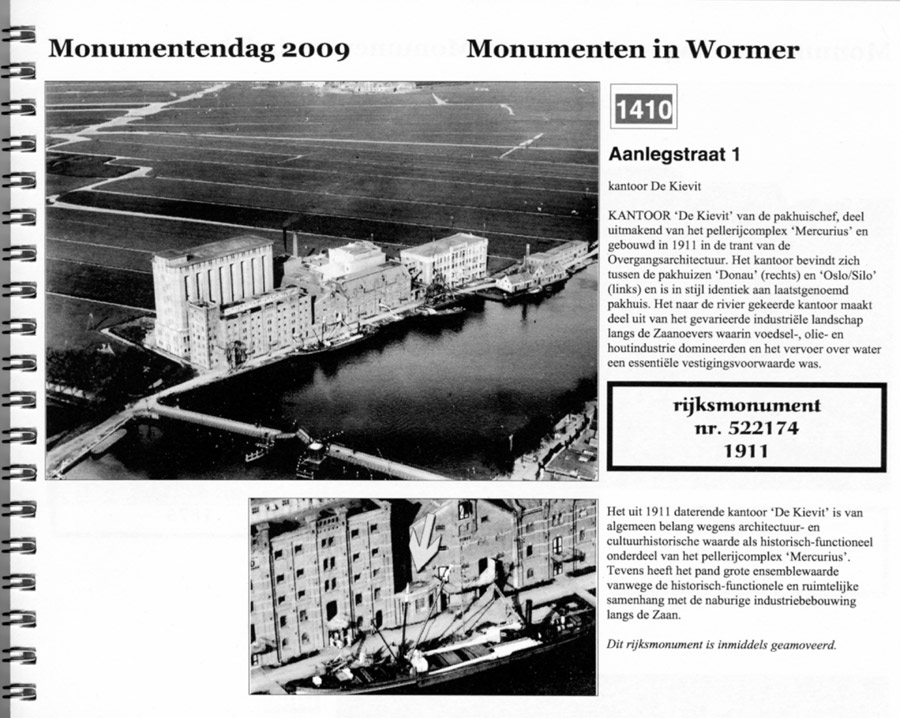 Monumentendag 2009

Monumenten in Wormer

1410

Aanlegstraat 1

kantoor De Kievit

KANTOOR 'De Kievit' van de pakhuischef, deel uitmakend van het pellerijcomplex 'Mercurius' en gebouwd in 1911 in de trant van de Overgangsarchitectuur. Het kantoor bevindt zich tussen de pakhuizen 'Donau' (rechts) en 'Oslo/Silo' (links) en is in stijl identiek aan laatstgenoemd pakhuis. Het naar de rivier gekeerde kantoor maakt deel uit van het gevarieerde industriële landschap langs de Zaanoevers waarin voedsel-, olie- en houtindustrie domineerden en het vervoer over water een essentiële vestigingsvoorwaarde was.

rijksmonument
nr. 522174
1911

Het uit 1911 daterende kantoor 'De Kievit' is van algemeen belang wegens architectuur- en cultuurhistorische waarde als historisch-functioneel onderdeel van het pellerijcomplex 'Mercurius'. Tevens heeft het pand grote ensemblewaarde vanwege de historisch-functionele en ruimtelijke samenhang met de naburige industriebebouwing langs de Zaan.

Dit rijksmonument is inmiddels geamoveerd.